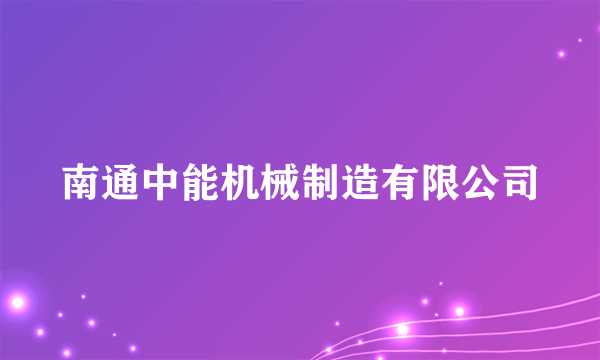 南通中能机械制造有限公司